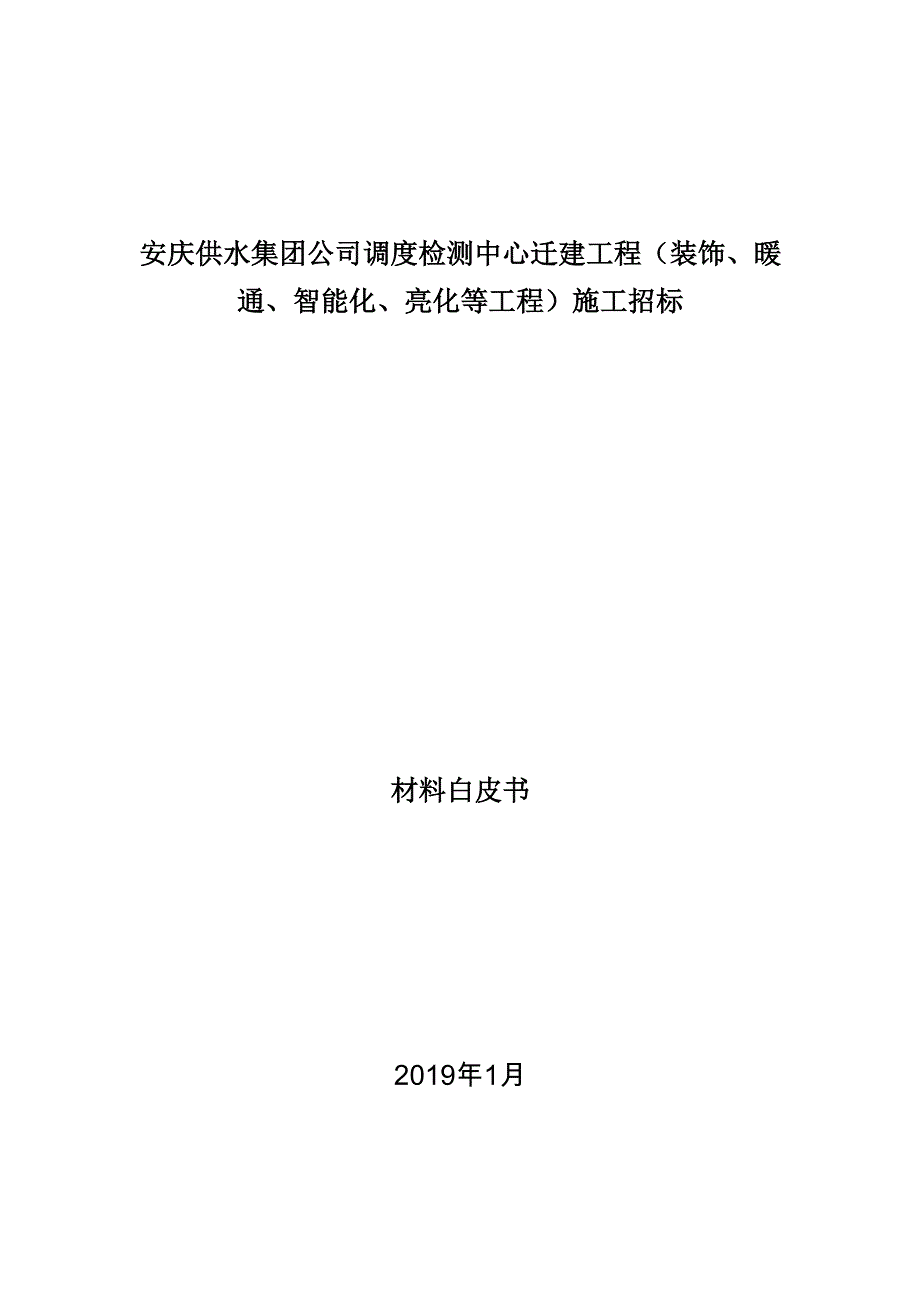 安庆供水集团公司调度检测中心迁建工程（装饰、暖通、智能化、亮化等工程）施工招标

材料白皮书

2019年1月